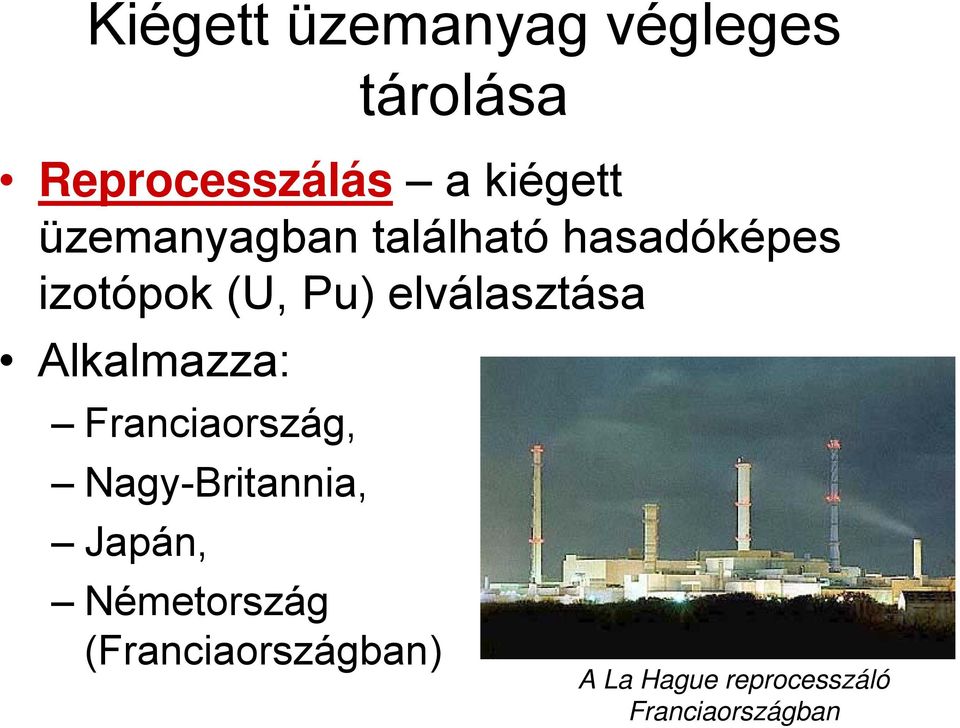 Kiégett üzemanyag végleges tárolása

• Reprocesszálás – a kiégett üzemanyagban található hasadóképes izotópok (U, Pu) elválasztása

• Alkalmazza:
– Franciaország,
– Nagy-Britannia,
– Japán,
– Németország (Franciaországban)

A La Hague reprocesszáló Franciaországban